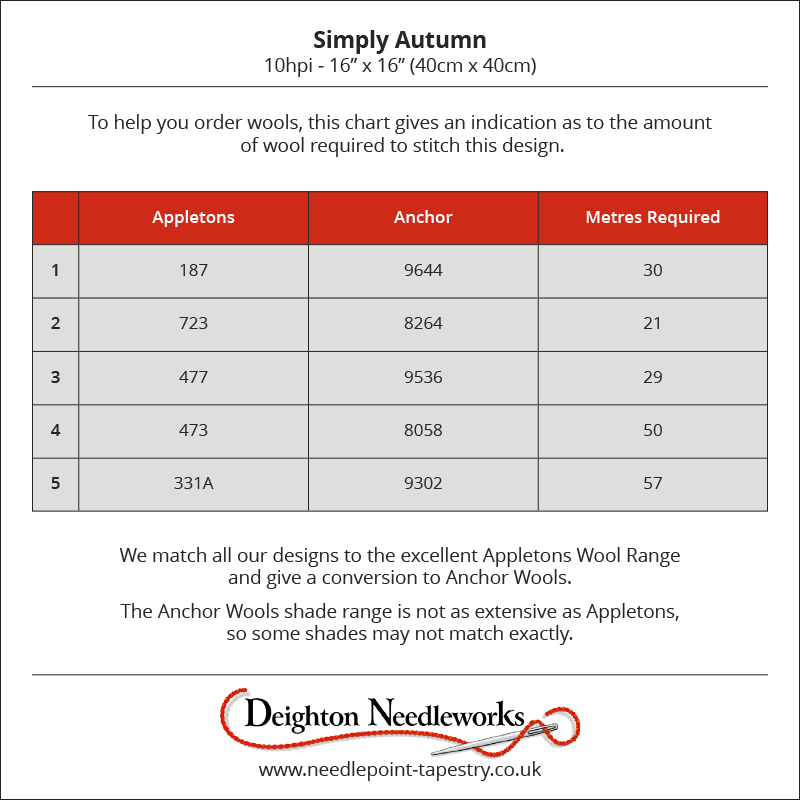 Simply Autumn
10hpi - 16” x 16” (40cm x 40cm)

To help you order wools, this chart gives an indication as to the amount of wool required to stitch this design.

| | Appletons | Anchor | Metres Required |
|---|---|---|---|
| 1 | 187 | 9644 | 30 |
| 2 | 723 | 8264 | 21 |
| 3 | 477 | 9536 | 29 |
| 4 | 473 | 8058 | 50 |
| 5 | 331A | 9302 | 57 |

We match all our designs to the excellent Appletons Wool Range and give a conversion to Anchor Wools.

The Anchor Wools shade range is not as extensive as Appletons, so some shades may not match exactly.

Deighton Needleworks
www.needlepoint-tapestry.co.uk